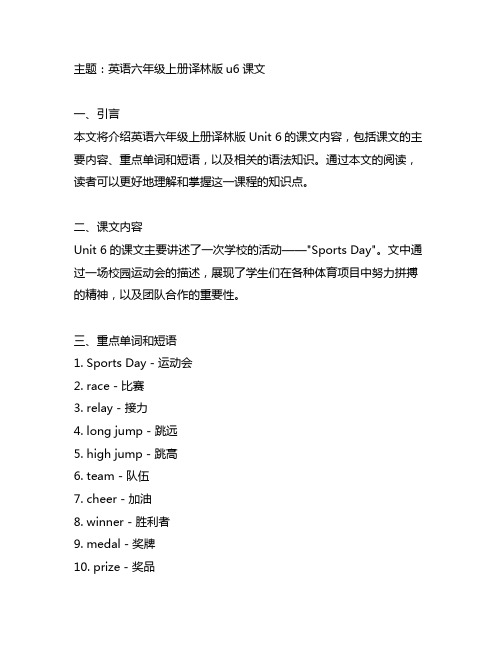 主题：英语六年级上册译林版 u6 课文

一、引言
本文将介绍英语六年级上册译林版 Unit 6 的课文内容，包括课文的主要内容、重点单词和短语，以及相关的语法知识。通过本文的阅读，读者可以更好地理解和掌握这一课程的知识点。

二、课文内容
Unit 6 的课文主要讲述了一次学校的活动——"Sports Day"。文中通过一场校园运动会的描述，展现了学生们在各种体育项目中努力拼搏的精神，以及团队合作的重要性。

三、重点单词和短语
1. Sports Day - 运动会
2. race - 比赛
3. relay - 接力
4. long jump - 跳远
5. high jump - 跳高
6. team - 队伍
7. cheer - 加油
8. winner - 胜利者
9. medal - 奖牌
10. prize - 奖品